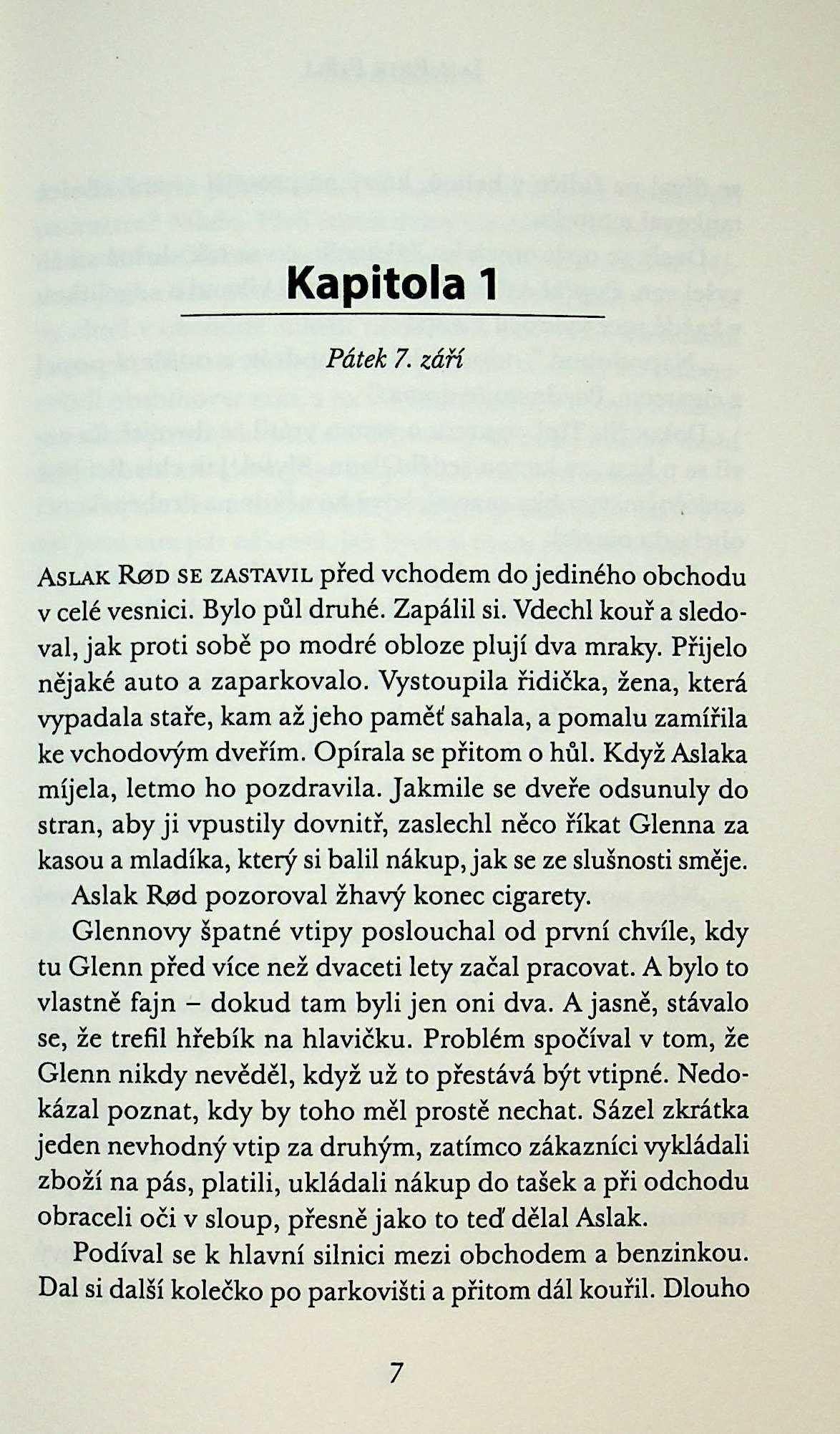 Kapitola 1

Pátek 7. září

Aslak Rød se zastavil před vchodem do jediného obchodu v celé vesnici. Bylo půl druhé. Zapálil si. Vdechl kouř a sledoval, jak proti sobě po modré obloze plují dva mraky. Přijelo nějaké auto a zaparkovalo. Vystoupila řidička, žena, která vypadala staře, kam až jeho paměť sahala, a pomalu zamířila ke vchodovým dveřím. Opírala se přitom o hůl. Když Aslaka míjela, letmo ho pozdravila. Jakmile se dveře odsunuly do stran, aby ji vpustily dovnitř, zaslechl něco říkat Glenna za kasou a mladíka, který si balil nákup, jak se ze slušnosti směje.

Aslak Rød pozoroval žhavý konec cigarety.

Glennovy špatné vtipy poslouchal od první chvíle, kdy tu Glenn před více než dvaceti lety začal pracovat. A bylo to vlastně fajn – dokud tam byli jen oni dva. A jasně, stávalo se, že trefil hřebík na hlavičku. Problém spočíval v tom, že Glenn nikdy nevěděl, když už to přestává být vtipné. Nedokázal poznat, kdy by toho měl prostě nechat. Sázel zkrátka jeden nevhodný vtip za druhým, zatímco zákazníci vykládali zboží na pás, platili, ukládali nákup do tašek a při odchodu obraceli oči v sloup, přesně jako to teď dělal Aslak.

Podíval se k hlavní silnici mezi obchodem a benzinkou. Dal si další kolečko po parkovišti a přitom dál kouřil. Dlouho

7